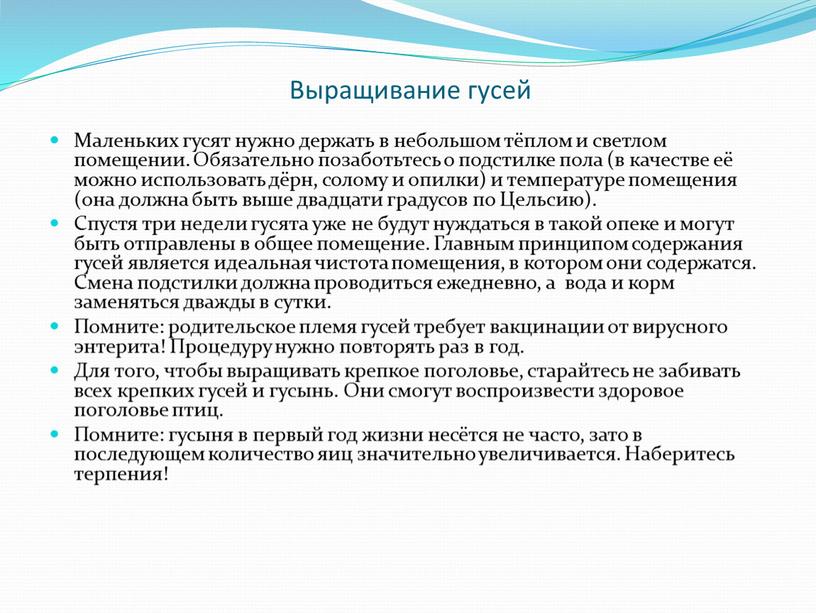 Выращивание гусей

Маленьких гусят нужно держать в небольшом тёплом и светлом помещении. Обязательно позаботьтесь о подстилке пола (в качестве её можно использовать дёрн, солому и опилки) и температуре помещения (она должна быть выше двадцати градусов по Цельсию).

Спустя три недели гусята уже не будут нуждаться в такой опеке и могут быть отправлены в общее помещение. Главным принципом содержания гусей является идеальная чистота помещения, в котором они содержатся. Смена подстилки должна проводиться ежедневно, а вода и корм заменяться дважды в сутки.

Помните: родительское племя гусей требует вакцинации от вирусного энтерита! Процедуру нужно повторять раз в год.

Для того, чтобы выращивать крепкое поголовье, старайтесь не забивать всех крепких гусей и гусынь. Они смогут воспроизвести здоровое поголовье птиц.

Помните: гусыня в первый год жизни несётся не часто, зато в последующем количество яиц значительно увеличивается. Наберитесь терпения!